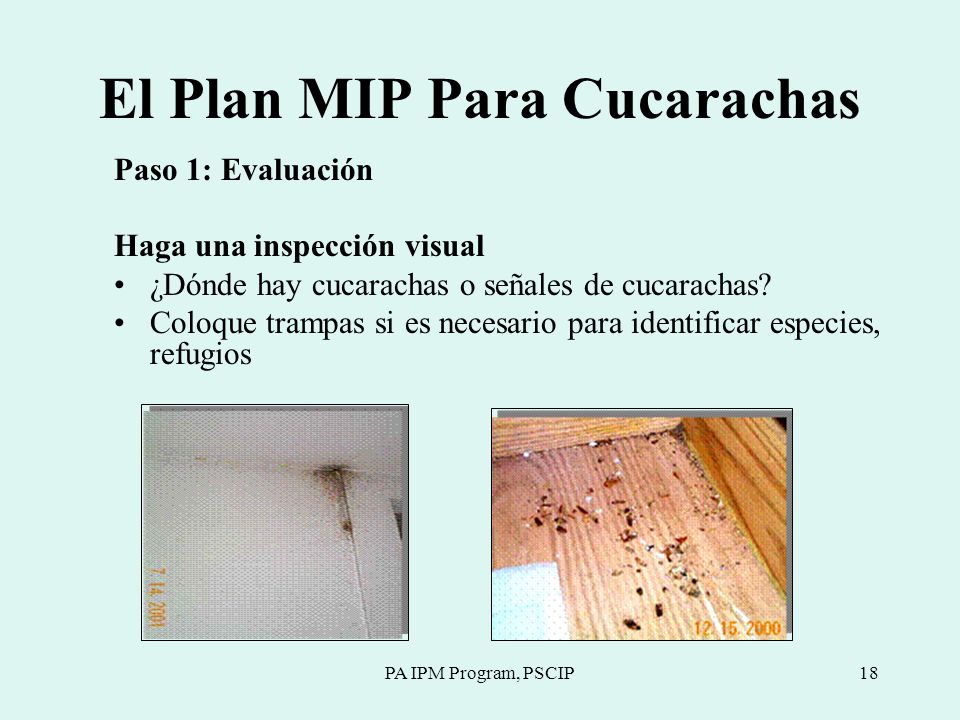 El Plan MIP Para Cucarachas

Paso 1: Evaluación

Haga una inspección visual
• ¿Dónde hay cucarachas o señales de cucarachas?
• Coloque trampas si es necesario para identificar especies, refugios

7 14 2001

12 15 2000

PA IPM Program, PSCIP

18